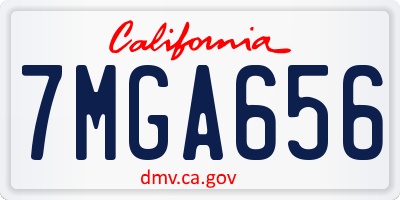 California

7MGA656

dmv.ca.gov